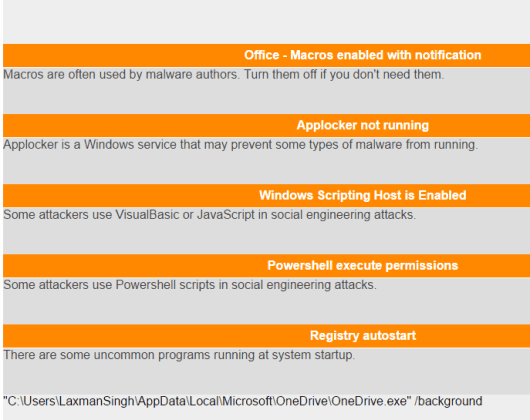 Office - Macros enabled with notification

Macros are often used by malware authors. Turn them off if you don't need them.

Applocker not running

Applocker is a Windows service that may prevent some types of malware from running.

Windows Scripting Host is Enabled

Some attackers use VisualBasic or JavaScript in social engineering attacks.

Powershell execute permissions

Some attackers use Powershell scripts in social engineering attacks.

Registry autostart

There are some uncommon programs running at system startup.

"C:\Users\LaxmanSingh\AppData\Local\Microsoft\OneDrive\OneDrive.exe" /background